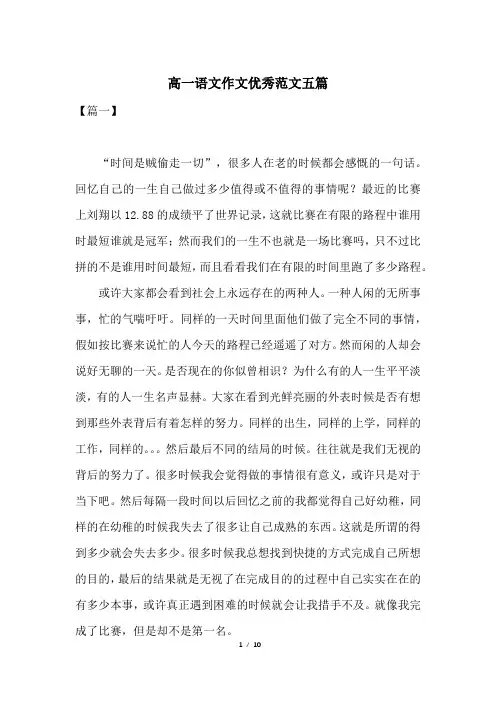 高一语文作文优秀范文五篇

【篇一】

“时间是贼偷走一切”，很多人在老的时候都会感慨的一句话。回忆自己的一生自己做过多少值得或不值得的事情呢？最近的比赛上刘翔以12.88的成绩平了世界记录，这就比赛在有限的路程中谁用时最短谁就是冠军；然而我们的一生不也就是一场比赛吗，只不过比拼的不是谁用时间最短，而且看看我们在有限的时间里跑了多少路程。

或许大家都会看到社会上永远存在的两种人。一种人闲的无所事事，忙的气喘吁吁。同样的一天时间里面他们做了完全不同的事情，假如按比赛来说忙的人今天的路程已经遥遥了对方。然而闲的人却会说好无聊的一天。是否现在的你似曾相识？为什么有的人一生平平淡淡，有的人一生名声显赫。大家在看到光鲜亮丽的外表时候是否有想到那些外表背后有着怎样的努力。同样的出生，同样的上学，同样的工作，同样的。。。然后最后不同的结局的时候。往往就是我们无视的背后的努力了。很多时候我会觉得做的事情很有意义，或许只是对于当下吧。然后每隔一段时间以后回忆之前的我都觉得自己好幼稚，同样的在幼稚的时候我失去了很多让自己成熟的东西。这就是所谓的得到多少就会失去多少。很多时候我总想找到快捷的方式完成自己所想的目的，最后的结果就是无视了在完成目的的过程中自己实实在在的有多少本事，或许真正遇到困难的时候就会让我措手不及。就像我完成了比赛，但是却不是第一名。

1 / 10